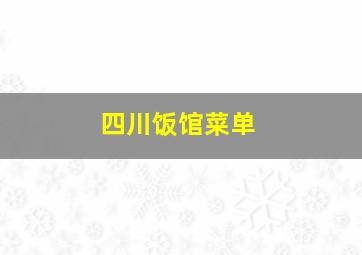 四川饭馆菜单